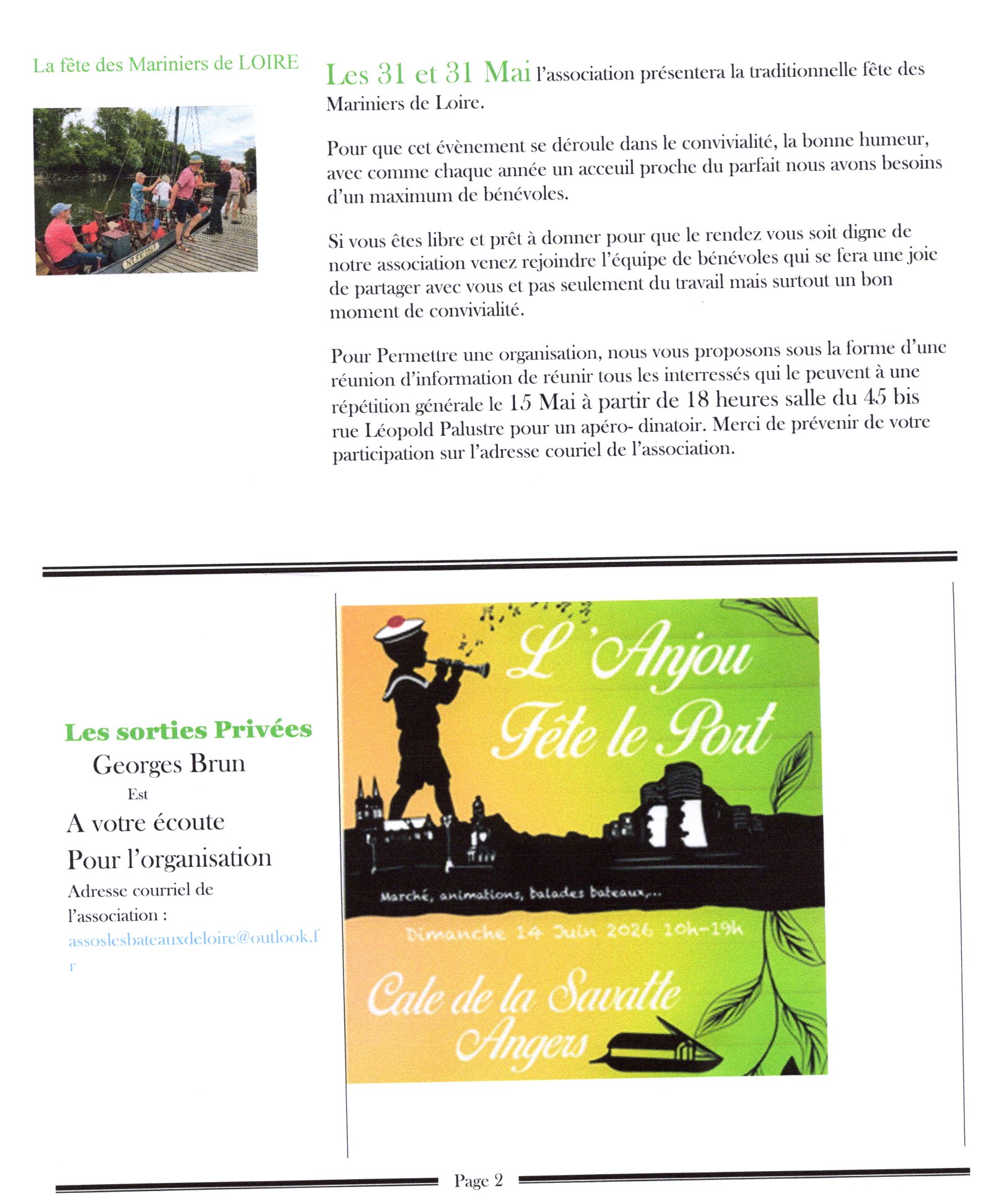 La fête des Mariniers de LOIRE

Les 31 et 31 Mai l'association présentera la traditionnelle fête des Mariniers de Loire.

Pour que cet évènement se déroule dans le convivialité, la bonne humeur, avec comme chaque année un acceuil proche du parfait nous avons besoins d'un maximum de bénévoles.

Si vous êtes libre et prêt à donner pour que le rendez vous soit digne de notre association venez rejoindre l'équipe de bénévoles qui se fera une joie de partager avec vous et pas seulement du travail mais surtout un bon moment de convivialité.

Pour Permettre une organisation, nous vous proposons sous la forme d'une réunion d'information de réunir tous les interressés qui le peuvent à une répétition générale le 15 Mai à partir de 18 heures salle du 45 bis rue Léopold Palustre pour un apéro- dinatoir. Merci de prévenir de votre participation sur l'adresse couriel de l'association.

Les sorties Privées
Georges Brun
Est
A votre écoute
Pour l'organisation
Adresse courriel de l'association :
assoslesbateauxdeloire@outlook.fr

L'Anjou Fête le Port

Marché, animations, balades bateaux,...

Dimanche 14 Juin 2026 10h-19h

Cale de la Savatte Angers

Page 2